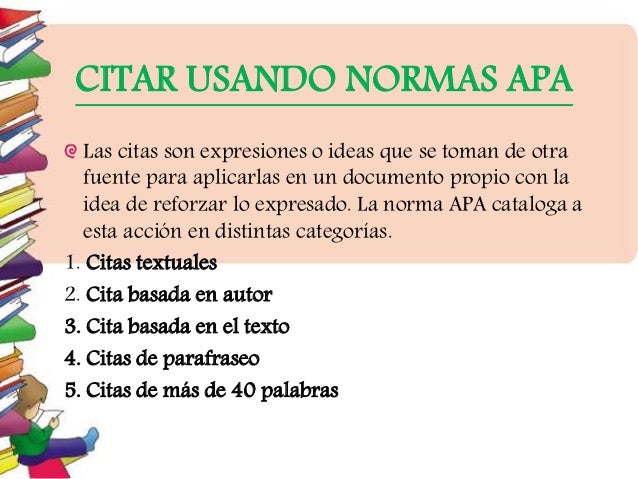 CITAR USANDO NORMAS APA

Las citas son expresiones o ideas que se toman de otra fuente para aplicarlas en un documento propio con la idea de reforzar lo expresado. La norma APA cataloga a esta acción en distintas categorías.

1. Citas textuales
2. Cita basada en autor
3. Cita basada en el texto
4. Citas de parafraseo
5. Citas de más de 40 palabras